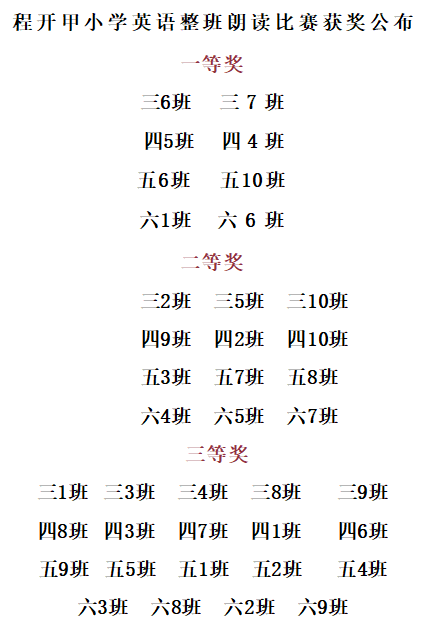 程开甲小学英语整班朗读比赛获奖公布

一等奖

三6班 三 7 班

四5班 四 4 班

五6班 五10班

六1班 六 6 班

二等奖

三2班 三5班 三10班

四9班 四2班 四10班

五3班 五7班 五8班

六4班 六5班 六7班

三等奖

三1班 三3班 三4班 三8班 三9班

四8班 四3班 四7班 四1班 四6班

五9班 五5班 五1班 五2班 五4班

六3班 六8班 六2班 六9班